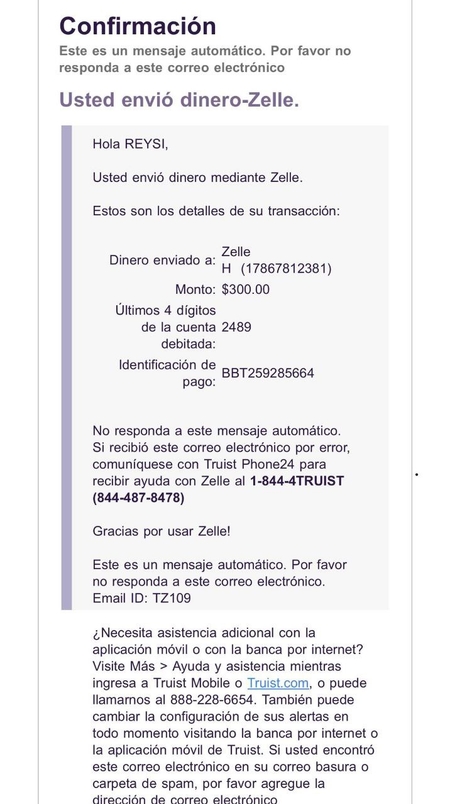 Confirmación
Este es un mensaje automático. Por favor no responda a este correo electrónico

Usted envió dinero-Zelle.

Hola REYSI,

Usted envió dinero mediante Zelle.

Estos son los detalles de su transacción:

| | |
|---|---|
| Dinero enviado a: | Zelle H (17867812381) |
| Monto: | $300.00 |
| Últimos 4 dígitos de la cuenta debitada: | 2489 |
| Identificación de pago: | BBT259285664 |

No responda a este mensaje automático. Si recibió este correo electrónico por error, comuníquese con Truist Phone24 para recibir ayuda con Zelle al 1-844-4TRUIST (844-487-8478)

Gracias por usar Zelle!

Este es un mensaje automático. Por favor no responda a este correo electrónico.
Email ID: TZ109

¿Necesita asistencia adicional con la aplicación móvil o con la banca por internet? Visite Más > Ayuda y asistencia mientras ingresa a Truist Mobile o Truist.com, o puede llamarnos al 888-228-6654. También puede cambiar la configuración de sus alertas en todo momento visitando la banca por internet o la aplicación móvil de Truist. Si usted encontró este correo electrónico en su correo basura o carpeta de spam, por favor agregue la dirección de correo electrónico